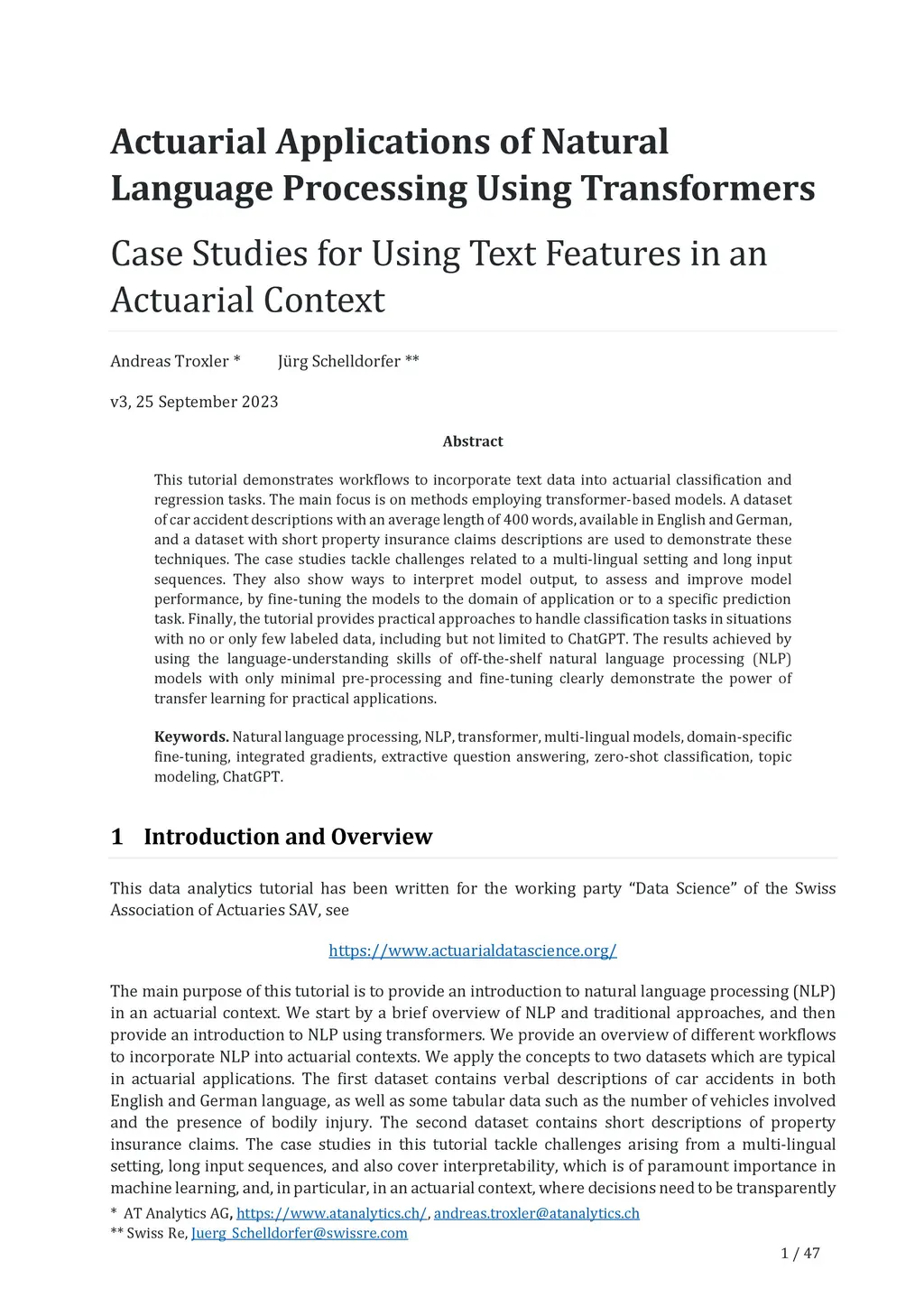 Actuarial Applications of Natural Language Processing Using Transformers

Case Studies for Using Text Features in an Actuarial Context

Andreas Troxler * Jürg Schelldorfer **

v3, 25 September 2023

Abstract

This tutorial demonstrates workflows to incorporate text data into actuarial classification and regression tasks. The main focus is on methods employing transformer-based models. A dataset of car accident descriptions with an average length of 400 words, available in English and German, and a dataset with short property insurance claims descriptions are used to demonstrate these techniques. The case studies tackle challenges related to a multi-lingual setting and long input sequences. They also show ways to interpret model output, to assess and improve model performance, by fine-tuning the models to the domain of application or to a specific prediction task. Finally, the tutorial provides practical approaches to handle classification tasks in situations with no or only few labeled data, including but not limited to ChatGPT. The results achieved by using the language-understanding skills of off-the-shelf natural language processing (NLP) models with only minimal pre-processing and fine-tuning clearly demonstrate the power of transfer learning for practical applications.

Keywords. Natural language processing, NLP, transformer, multi-lingual models, domain-specific fine-tuning, integrated gradients, extractive question answering, zero-shot classification, topic modeling, ChatGPT.

1 Introduction and Overview

This data analytics tutorial has been written for the working party “Data Science” of the Swiss Association of Actuaries SAV, see

https://www.actuarialdatascience.org/

The main purpose of this tutorial is to provide an introduction to natural language processing (NLP) in an actuarial context. We start by a brief overview of NLP and traditional approaches, and then provide an introduction to NLP using transformers. We provide an overview of different workflows to incorporate NLP into actuarial contexts. We apply the concepts to two datasets which are typical in actuarial applications. The first dataset contains verbal descriptions of car accidents in both English and German language, as well as some tabular data such as the number of vehicles involved and the presence of bodily injury. The second dataset contains short descriptions of property insurance claims. The case studies in this tutorial tackle challenges arising from a multi-lingual setting, long input sequences, and also cover interpretability, which is of paramount importance in machine learning, and, in particular, in an actuarial context, where decisions need to be transparently

* AT Analytics AG, https://www.atanalytics.ch/, andreas.troxler@atanalytics.ch
** Swiss Re, Juerg_Schelldorfer@swissre.com

1 / 47